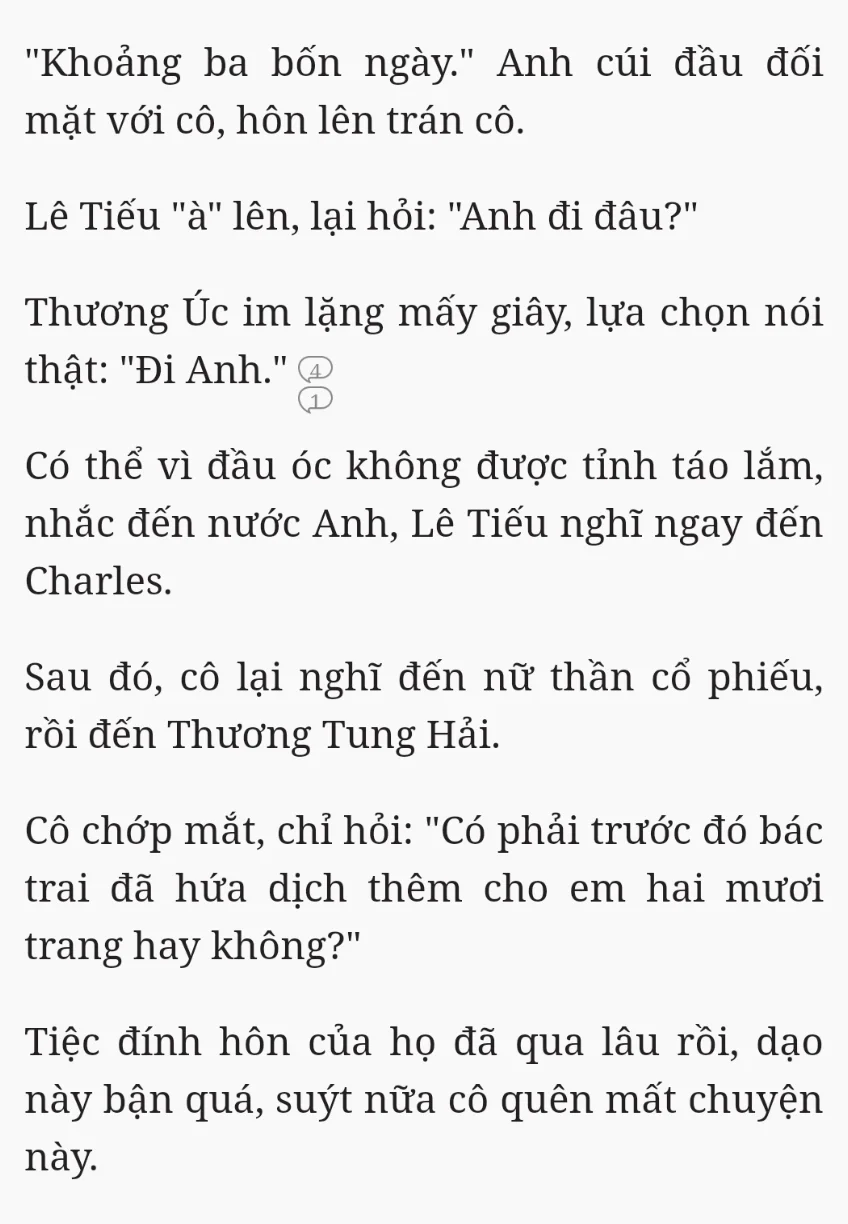 "Khoảng ba bốn ngày." Anh cúi đầu đối mặt với cô, hôn lên trán cô.

Lê Tiếu "à" lên, lại hỏi: "Anh đi đâu?"

Thương Úc im lặng mấy giây, lựa chọn nói thật: "Đi Anh." 4 1

Có thể vì đầu óc không được tỉnh táo lắm, nhắc đến nước Anh, Lê Tiếu nghĩ ngay đến Charles.

Sau đó, cô lại nghĩ đến nữ thần cổ phiếu, rồi đến Thương Tung Hải.

Cô chớp mắt, chỉ hỏi: "Có phải trước đó bác trai đã hứa dịch thêm cho em hai mươi trang hay không?"

Tiệc đính hôn của họ đã qua lâu rồi, dạo này bận quá, suýt nữa cô quên mất chuyện này.